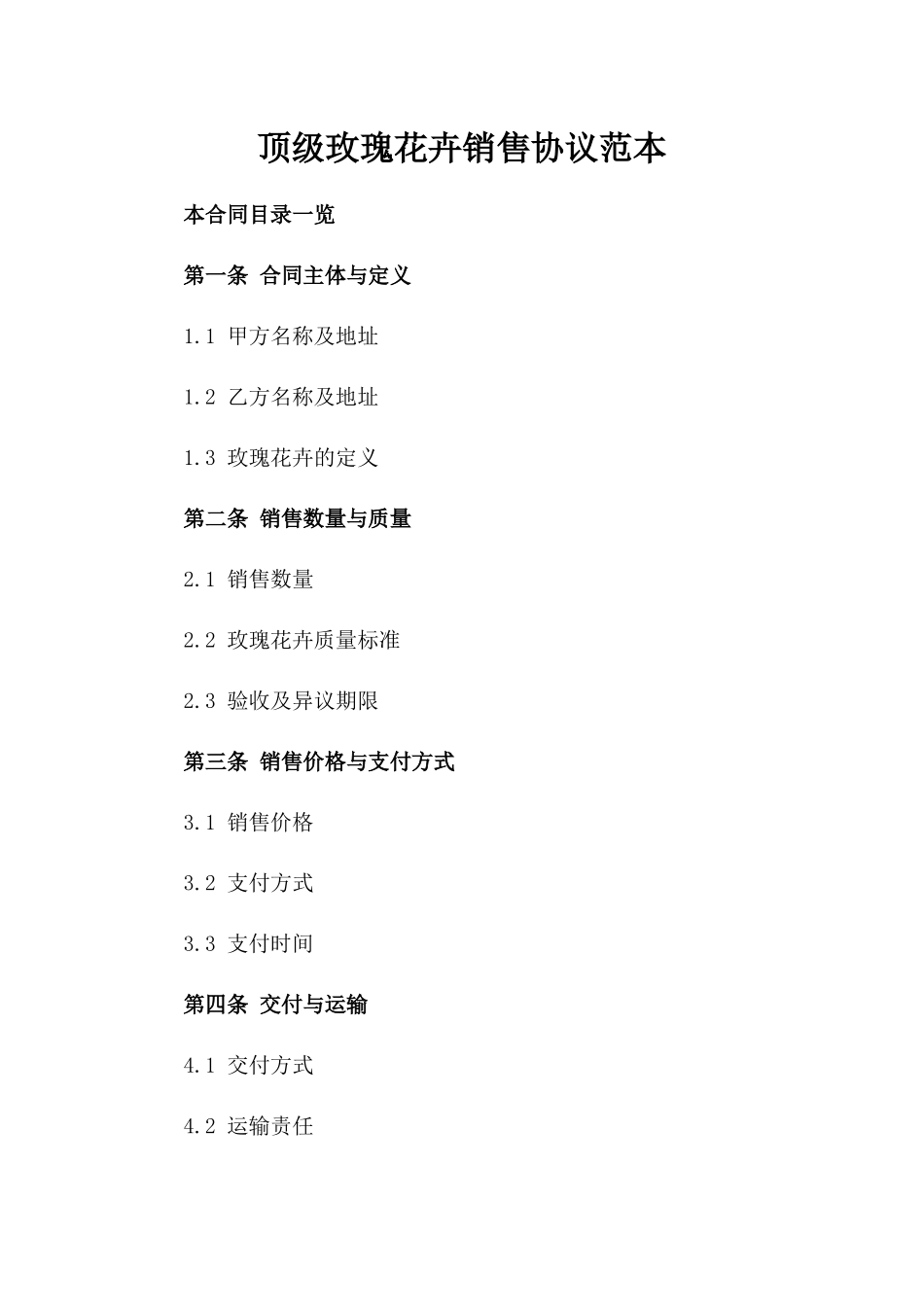 顶级玫瑰花卉销售协议范本

本合同目录一览

第一条 合同主体与定义

1.1 甲方名称及地址

1.2 乙方名称及地址

1.3 玫瑰花卉的定义

第二条 销售数量与质量

2.1 销售数量

2.2 玫瑰花卉质量标准

2.3 验收及异议期限

第三条 销售价格与支付方式

3.1 销售价格

3.2 支付方式

3.3 支付时间

第四条 交付与运输

4.1 交付方式

4.2 运输责任